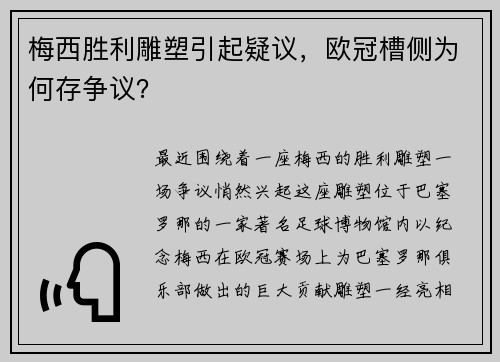 梅西胜利雕塑引起疑议，欧冠槽侧为何存争议?

最近围绕着一座梅西的胜利雕塑一场争议悄然兴起这座雕塑位于巴塞罗那的一家著名足球博物馆内以纪念梅西在欧冠赛场上为巴塞罗那俱乐部做出的巨大贡献雕塑一经亮相